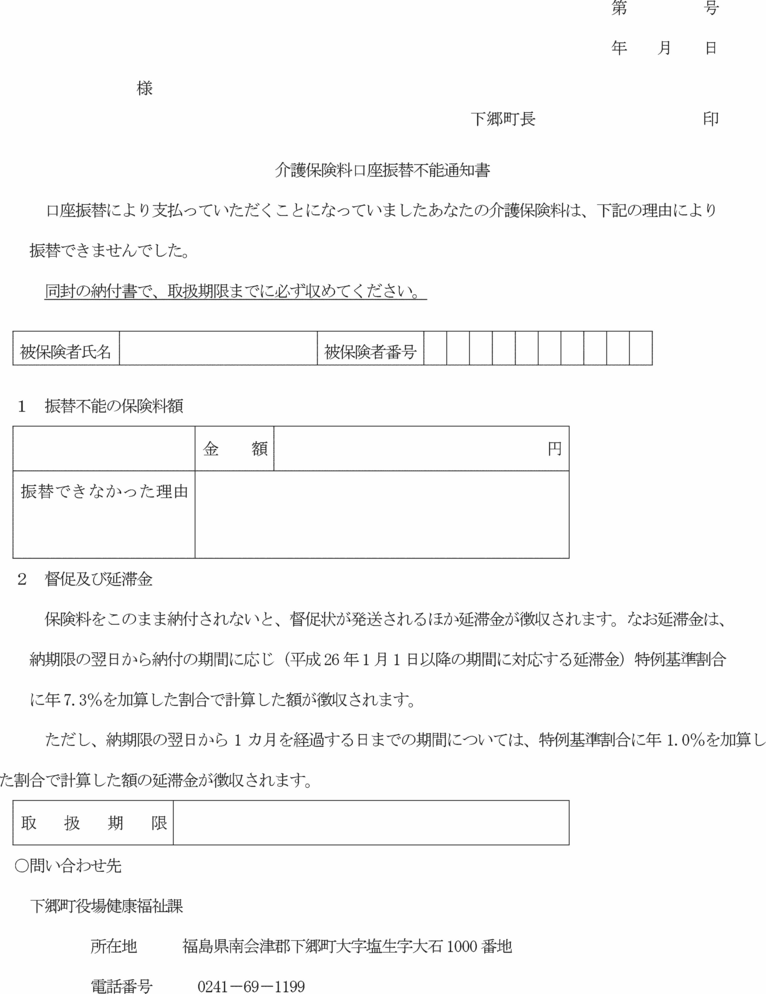 第　　号

年　月　日

様

下郷町長　　　　　　印

介護保険料口座振替不能通知書

口座振替により支払っていただくことになっていましたあなたの介護保険料は、下記の理由により振替できませんでした。

同封の納付書で、取扱期限までに必ず収めてください。

| 被保険者氏名 | | 被保険者番号 | | | | | | | | | | |
|---|---|---|---|---|---|---|---|---|---|---|---|---|

1　振替不能の保険料額

| | 金　額 | 円 |
|---|---|---|
| 振替できなかった理由 | | |

2　督促及び延滞金

保険料をこのまま納付されないと、督促状が発送されるほか延滞金が徴収されます。なお延滞金は、納期限の翌日から納付の期間に応じ（平成26年1月1日以降の期間に対応する延滞金）特例基準割合に年7.3％を加算した割合で計算した額が徴収されます。

ただし、納期限の翌日から1カ月を経過する日までの期間については、特例基準割合に年1.0％を加算した割合で計算した額の延滞金が徴収されます。

| 取　扱　期　限 | |
|---|---|

○問い合わせ先

下郷町役場健康福祉課

所在地　　福島県南会津郡下郷町大字塩生字大石1000番地

電話番号　　0241－69－1199